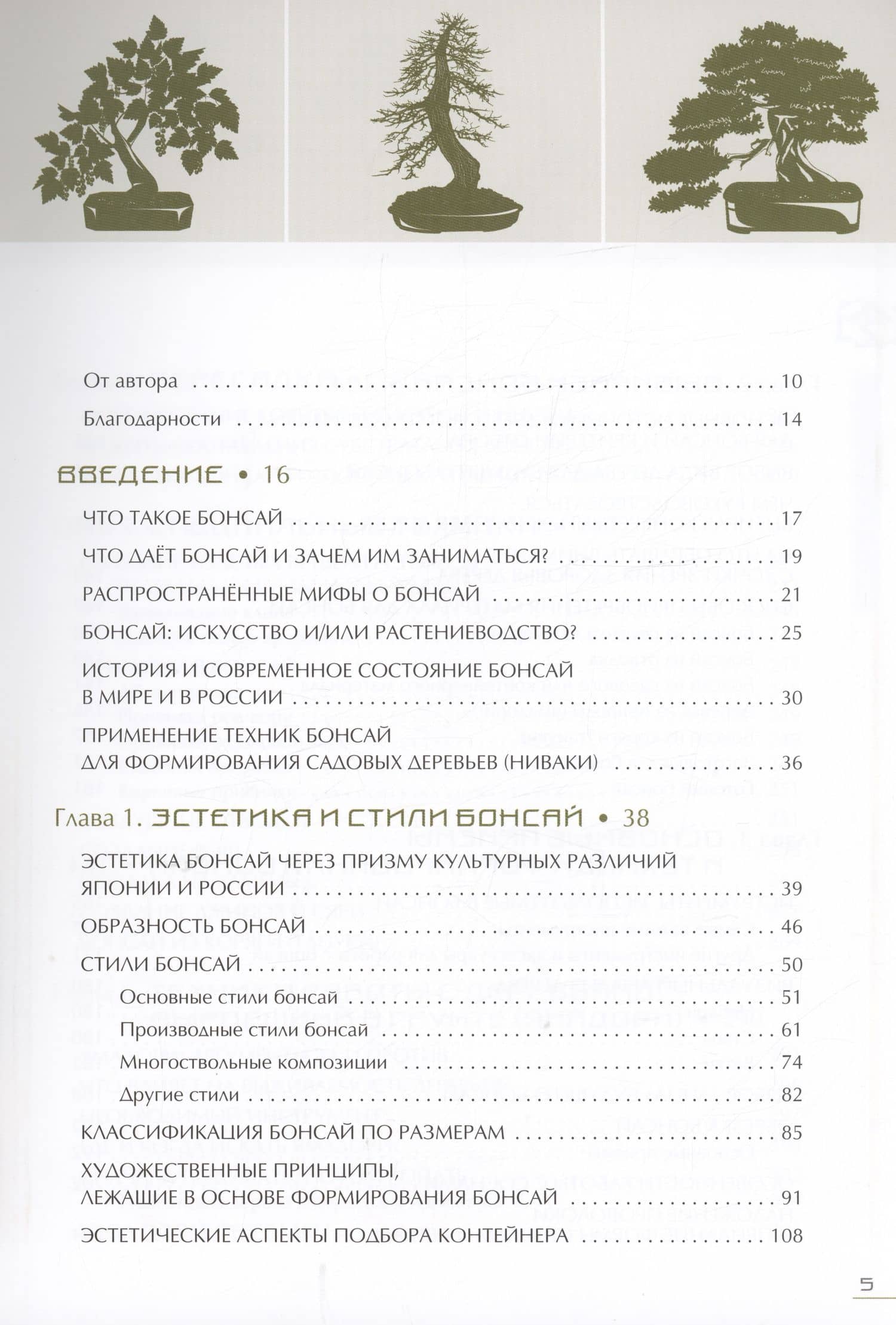 От автора 10

Благодарности 14

ВВЕДЕНИЕ • 16

ЧТО ТАКОЕ БОНСАЙ 17

ЧТО ДАЁТ БОНСАЙ И ЗАЧЕМ ИМ ЗАНИМАТЬСЯ? 19

РАСПРОСТРАНЁННЫЕ МИФЫ О БОНСАЙ 21

БОНСАЙ: ИСКУССТВО И/ИЛИ РАСТЕНИЕВОДСТВО? 25

ИСТОРИЯ И СОВРЕМЕННОЕ СОСТОЯНИЕ БОНСАЙ
В МИРЕ И В РОССИИ 30

ПРИМЕНЕНИЕ ТЕХНИК БОНСАЙ
ДЛЯ ФОРМИРОВАНИЯ САДОВЫХ ДЕРЕВЬЕВ (НИВАКИ) 36

Глава 1. ЭСТЕТИКА И СТИЛИ БОНСАЙ • 38

ЭСТЕТИКА БОНСАЙ ЧЕРЕЗ ПРИЗМУ КУЛЬТУРНЫХ РАЗЛИЧИЙ
ЯПОНИИ И РОССИИ 39

ОБРАЗНОСТЬ БОНСАЙ 46

СТИЛИ БОНСАЙ 50

Основные стили бонсай 51

Производные стили бонсай 61

Многоствольные композиции 74

Другие стили 82

КЛАССИФИКАЦИЯ БОНСАЙ ПО РАЗМЕРАМ 85

ХУДОЖЕСТВЕННЫЕ ПРИНЦИПЫ,
ЛЕЖАЩИЕ В ОСНОВЕ ФОРМИРОВАНИЯ БОНСАЙ 91

ЭСТЕТИЧЕСКИЕ АСПЕКТЫ ПОДБОРА КОНТЕЙНЕРА 108

5